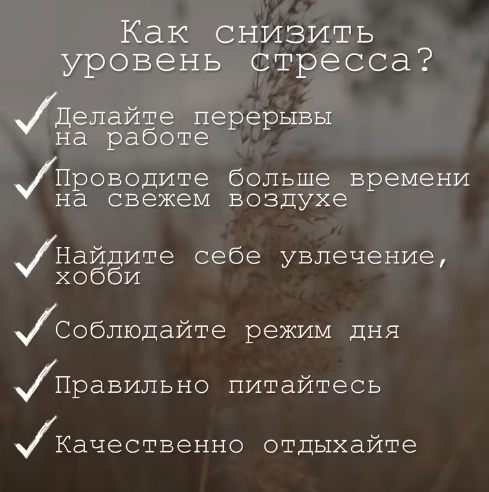 Как снизить уровень стресса?

✓ Делайте перерывы на работе

✓ Проводите больше времени на свежем воздухе

✓ Найдите себе увлечение, хобби

✓ Соблюдайте режим дня

✓ Правильно питайтесь

✓ Качественно отдыхайте